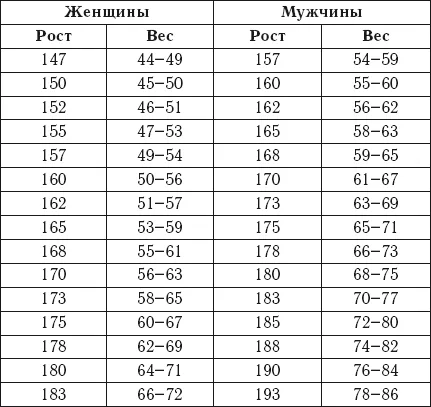 | Женщины | | Мужчины | |
|---|---|---|---|
| Рост | Вес | Рост | Вес |
| 147 | 44–49 | 157 | 54–59 |
| 150 | 45–50 | 160 | 55–60 |
| 152 | 46–51 | 162 | 56–62 |
| 155 | 47–53 | 165 | 58–63 |
| 157 | 49–54 | 168 | 59–65 |
| 160 | 50–56 | 170 | 61–67 |
| 162 | 51–57 | 173 | 63–69 |
| 165 | 53–59 | 175 | 65–71 |
| 168 | 55–61 | 178 | 66–73 |
| 170 | 56–63 | 180 | 68–75 |
| 173 | 58–65 | 183 | 70–77 |
| 175 | 60–67 | 185 | 72–80 |
| 178 | 62–69 | 188 | 74–82 |
| 180 | 64–71 | 190 | 76–84 |
| 183 | 66–72 | 193 | 78–86 |